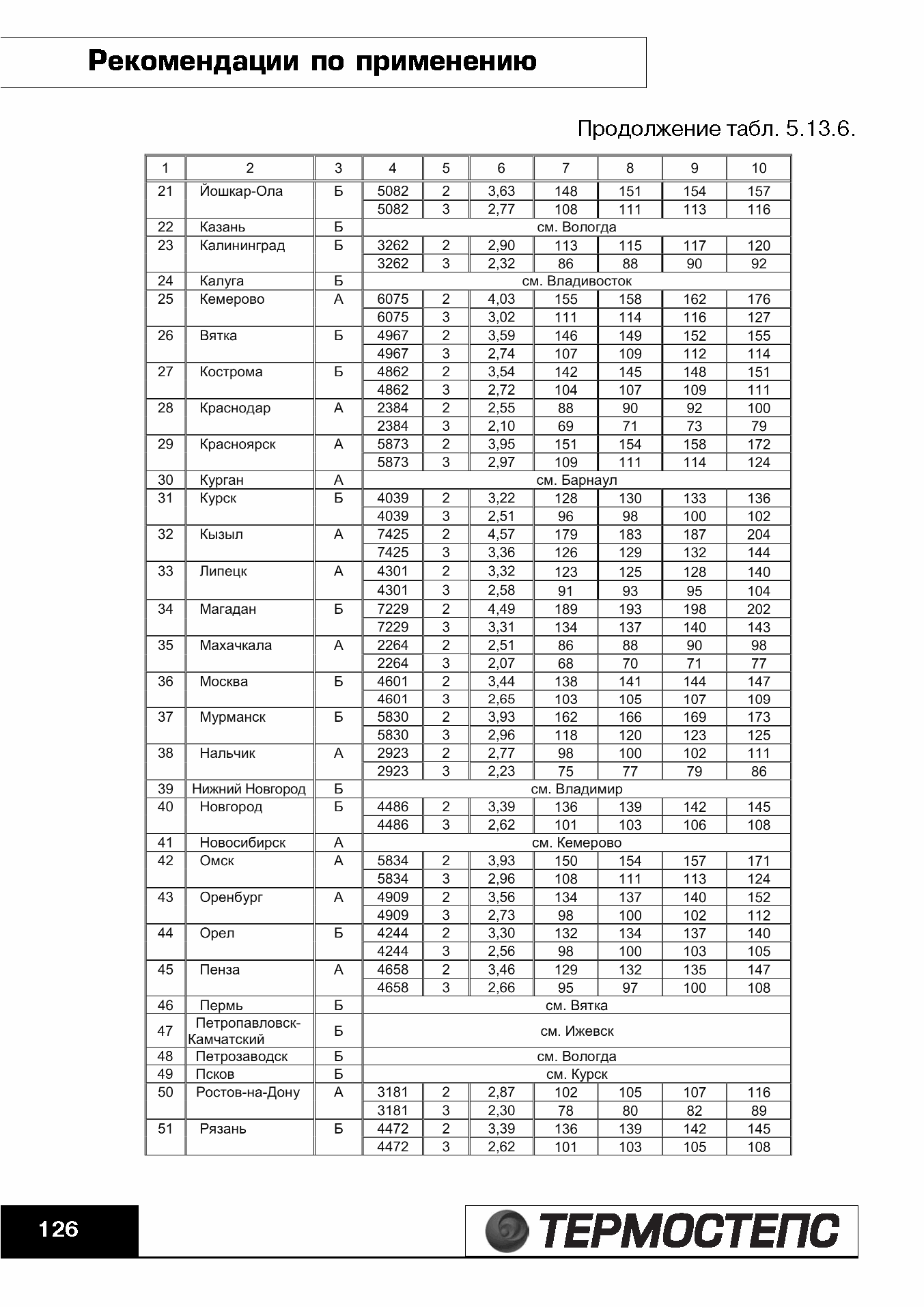 Рекомендации по применению

Продолжение табл. 5.13.6.

| 1 | 2 | 3 | 4 | 5 | 6 | 7 | 8 | 9 | 10 |
|---|---|---|---|---|---|---|---|---|---|
| 21 | Йошкар-Ола | Б | 5082 | 2 | 3,63 | 148 | 151 | 154 | 157 |
| | | | 5082 | 3 | 2,77 | 108 | 111 | 113 | 116 |
| 22 | Казань | Б | см. Вологда | | | | | | |
| 23 | Калининград | Б | 3262 | 2 | 2,90 | 113 | 115 | 117 | 120 |
| | | | 3262 | 3 | 2,32 | 86 | 88 | 90 | 92 |
| 24 | Калуга | Б | см. Владивосток | | | | | | |
| 25 | Кемерово | А | 6075 | 2 | 4,03 | 155 | 158 | 162 | 176 |
| | | | 6075 | 3 | 3,02 | 111 | 114 | 116 | 127 |
| 26 | Вятка | Б | 4967 | 2 | 3,59 | 146 | 149 | 152 | 155 |
| | | | 4967 | 3 | 2,74 | 107 | 109 | 112 | 114 |
| 27 | Кострома | Б | 4862 | 2 | 3,54 | 142 | 145 | 148 | 151 |
| | | | 4862 | 3 | 2,72 | 104 | 107 | 109 | 111 |
| 28 | Краснодар | А | 2384 | 2 | 2,55 | 88 | 90 | 92 | 100 |
| | | | 2384 | 3 | 2,10 | 69 | 71 | 73 | 79 |
| 29 | Красноярск | А | 5873 | 2 | 3,95 | 151 | 154 | 158 | 172 |
| | | | 5873 | 3 | 2,97 | 109 | 111 | 114 | 124 |
| 30 | Курган | А | см. Барнаул | | | | | | |
| 31 | Курск | Б | 4039 | 2 | 3,22 | 128 | 130 | 133 | 136 |
| | | | 4039 | 3 | 2,51 | 96 | 98 | 100 | 102 |
| 32 | Кызыл | А | 7425 | 2 | 4,57 | 179 | 183 | 187 | 204 |
| | | | 7425 | 3 | 3,36 | 126 | 129 | 132 | 144 |
| 33 | Липецк | А | 4301 | 2 | 3,32 | 123 | 125 | 128 | 140 |
| | | | 4301 | 3 | 2,58 | 91 | 93 | 95 | 104 |
| 34 | Магадан | Б | 7229 | 2 | 4,49 | 189 | 193 | 198 | 202 |
| | | | 7229 | 3 | 3,31 | 134 | 137 | 140 | 143 |
| 35 | Махачкала | А | 2264 | 2 | 2,51 | 86 | 88 | 90 | 98 |
| | | | 2264 | 3 | 2,07 | 68 | 70 | 71 | 77 |
| 36 | Москва | Б | 4601 | 2 | 3,44 | 138 | 141 | 144 | 147 |
| | | | 4601 | 3 | 2,65 | 103 | 105 | 107 | 109 |
| 37 | Мурманск | Б | 5830 | 2 | 3,93 | 162 | 166 | 169 | 173 |
| | | | 5830 | 3 | 2,96 | 118 | 120 | 123 | 125 |
| 38 | Нальчик | А | 2923 | 2 | 2,77 | 98 | 100 | 102 | 111 |
| | | | 2923 | 3 | 2,23 | 75 | 77 | 79 | 86 |
| 39 | Нижний Новгород | Б | см. Владимир | | | | | | |
| 40 | Новгород | Б | 4486 | 2 | 3,39 | 136 | 139 | 142 | 145 |
| | | | 4486 | 3 | 2,62 | 101 | 103 | 106 | 108 |
| 41 | Новосибирск | А | см. Кемерово | | | | | | |
| 42 | Омск | А | 5834 | 2 | 3,93 | 150 | 154 | 157 | 171 |
| | | | 5834 | 3 | 2,96 | 108 | 111 | 113 | 124 |
| 43 | Оренбург | А | 4909 | 2 | 3,56 | 134 | 137 | 140 | 152 |
| | | | 4909 | 3 | 2,73 | 98 | 100 | 102 | 112 |
| 44 | Орел | Б | 4244 | 2 | 3,30 | 132 | 134 | 137 | 140 |
| | | | 4244 | 3 | 2,56 | 98 | 100 | 103 | 105 |
| 45 | Пенза | А | 4658 | 2 | 3,46 | 129 | 132 | 135 | 147 |
| | | | 4658 | 3 | 2,66 | 95 | 97 | 100 | 108 |
| 46 | Пермь | Б | см. Вятка | | | | | | |
| 47 | Петропавловск-Камчатский | Б | см. Ижевск | | | | | | |
| 48 | Петрозаводск | Б | см. Вологда | | | | | | |
| 49 | Псков | Б | см. Курск | | | | | | |
| 50 | Ростов-на-Дону | А | 3181 | 2 | 2,87 | 102 | 105 | 107 | 116 |
| | | | 3181 | 3 | 2,30 | 78 | 80 | 82 | 89 |
| 51 | Рязань | Б | 4472 | 2 | 3,39 | 136 | 139 | 142 | 145 |
| | | | 4472 | 3 | 2,62 | 101 | 103 | 105 | 108 |

126

ТЕРМОСТЕПС